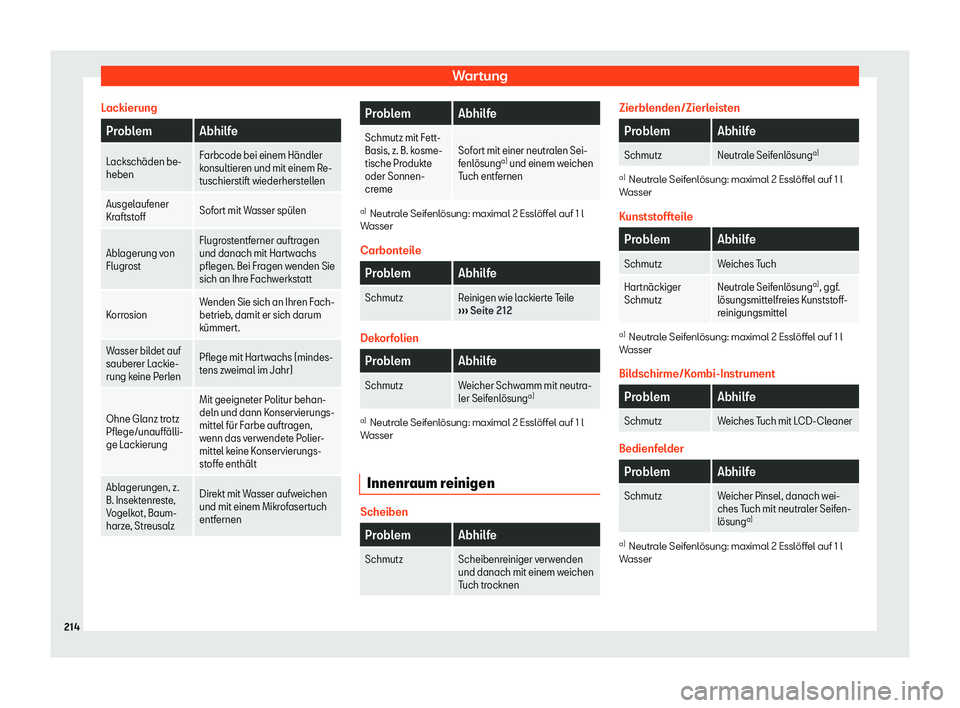 Wartung

Lackierung

| Problem | Abhilfe |
|---|---|
| Lackschäden beheben | Farbcode bei einem Händler konsultieren und mit einem Retuschierstift wiederherstellen |
| Ausgelaufener Kraftstoff | Sofort mit Wasser spülen |
| Ablagerung von Flugrost | Flugrostentferner auftragen und danach mit Hartwachs pflegen. Bei Fragen wenden Sie sich an Ihre Fachwerkstatt |
| Korrosion | Wenden Sie sich an Ihren Fachbetrieb, damit er sich darum kümmert. |
| Wasser bildet auf sauberer Lackierung keine Perlen | Pflege mit Hartwachs (mindestens zweimal im Jahr) |
| Ohne Glanz trotz Pflege/unauffällige Lackierung | Mit geeigneter Politur behandeln und dann Konservierungsmittel für Farbe auftragen, wenn das verwendete Poliermittel keine Konservierungsstoffe enthält |
| Ablagerungen, z. B. Insektenreste, Vogelkot, Baumharze, Streusalz | Direkt mit Wasser aufweichen und mit einem Mikrofasertuch entfernen |

| Problem | Abhilfe |
|---|---|
| Schmutz mit Fett-Basis, z. B. kosmetische Produkte oder Sonnencreme | Sofort mit einer neutralen Seifenlösung$^{a)}$ und einem weichen Tuch entfernen |

$^{a)}$ Neutrale Seifenlösung: maximal 2 Esslöffel auf 1 l Wasser

Carbonteile

| Problem | Abhilfe |
|---|---|
| Schmutz | Reinigen wie lackierte Teile ››› Seite 212 |

Dekorfolien

| Problem | Abhilfe |
|---|---|
| Schmutz | Weicher Schwamm mit neutraler Seifenlösung$^{a)}$ |

$^{a)}$ Neutrale Seifenlösung: maximal 2 Esslöffel auf 1 l Wasser

Innenraum reinigen

Scheiben

| Problem | Abhilfe |
|---|---|
| Schmutz | Scheibenreiniger verwenden und danach mit einem weichen Tuch trocknen |

Zierblenden/Zierleisten

| Problem | Abhilfe |
|---|---|
| Schmutz | Neutrale Seifenlösung$^{a)}$ |

$^{a)}$ Neutrale Seifenlösung: maximal 2 Esslöffel auf 1 l Wasser

Kunststoffteile

| Problem | Abhilfe |
|---|---|
| Schmutz | Weiches Tuch |
| Hartnäckiger Schmutz | Neutrale Seifenlösung$^{a)}$, ggf. lösungsmittelfreies Kunststoffreinigungsmittel |

$^{a)}$ Neutrale Seifenlösung: maximal 2 Esslöffel auf 1 l Wasser

Bildschirme/Kombi-Instrument

| Problem | Abhilfe |
|---|---|
| Schmutz | Weiches Tuch mit LCD-Cleaner |

Bedienfelder

| Problem | Abhilfe |
|---|---|
| Schmutz | Weicher Pinsel, danach weiches Tuch mit neutraler Seifenlösung$^{a)}$ |

$^{a)}$ Neutrale Seifenlösung: maximal 2 Esslöffel auf 1 l Wasser

214

carmanualsonline.info